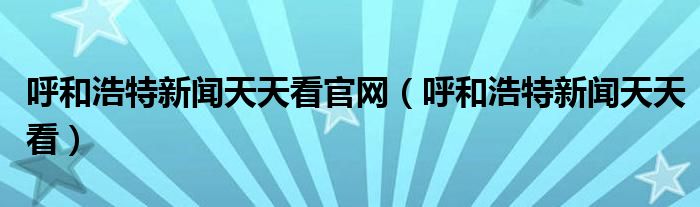 呼和浩特新闻天天看官网（呼和浩特新闻天天看）